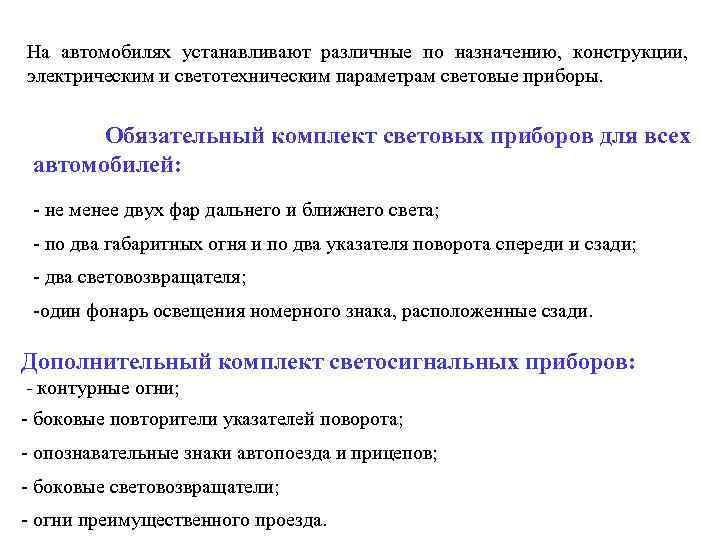 На автомобилях устанавливают различные по назначению, конструкции, электрическим и светотехническим параметрам световые приборы.

Обязательный комплект световых приборов для всех автомобилей:

- не менее двух фар дальнего и ближнего света;

- по два габаритных огня и по два указателя поворота спереди и сзади;

- два световозвращателя;

-один фонарь освещения номерного знака, расположенные сзади.

Дополнительный комплект светосигнальных приборов:

- контурные огни;

- боковые повторители указателей поворота;

- опознавательные знаки автопоезда и прицепов;

- боковые световозвращатели;

- огни преимущественного проезда.